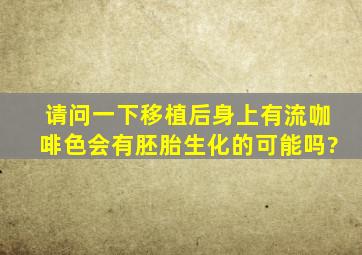 请问一下移植后身上有流咖啡色会有胚胎生化的可能吗?